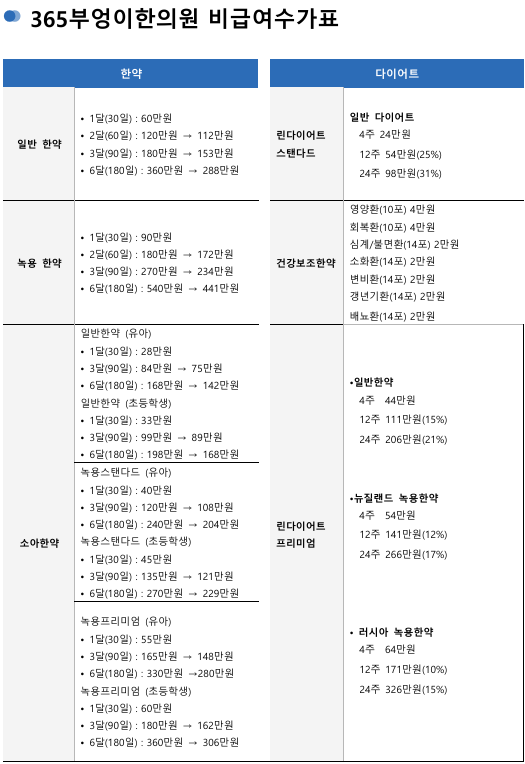 365부엉이한의원 비급여수가표

한약

일반 한약

• 1달(30일) : 60만원
• 2달(60일) : 120만원 → 112만원
• 3달(90일) : 180만원 → 153만원
• 6달(180일) : 360만원 → 288만원

녹용 한약

• 1달(30일) : 90만원
• 2달(60일) : 180만원 → 172만원
• 3달(90일) : 270만원 → 234만원
• 6달(180일) : 540만원 → 441만원

소아한약

일반한약 (유아)
• 1달(30일) : 28만원
• 3달(90일) : 84만원 → 75만원
• 6달(180일) : 168만원 → 142만원
일반한약 (초등학생)
• 1달(30일) : 33만원
• 3달(90일) : 99만원 → 89만원
• 6달(180일) : 198만원 → 168만원

녹용스탠다드 (유아)
• 1달(30일) : 40만원
• 3달(90일) : 120만원 → 108만원
• 6달(180일) : 240만원 → 204만원
녹용스탠다드 (초등학생)
• 1달(30일) : 45만원
• 3달(90일) : 135만원 → 121만원
• 6달(180일) : 270만원 → 229만원

녹용프리미엄 (유아)
• 1달(30일) : 55만원
• 3달(90일) : 165만원 → 148만원
• 6달(180일) : 330만원 →280만원
녹용프리미엄 (초등학생)
• 1달(30일) : 60만원
• 3달(90일) : 180만원 → 162만원
• 6달(180일) : 360만원 → 306만원

다이어트

린다이어트 스탠다드

일반 다이어트
4주 24만원
12주 54만원(25%)
24주 98만원(31%)

건강보조한약

영양환(10포) 4만원
회복환(10포) 4만원
심계/불면환(14포) 2만원
소화환(14포) 2만원
변비환(14포) 2만원
갱년기환(14포) 2만원
배뇨환(14포) 2만원

린다이어트 프리미엄

•일반한약
4주 44만원
12주 111만원(15%)
24주 206만원(21%)

•뉴질랜드 녹용한약
4주 54만원
12주 141만원(12%)
24주 266만원(17%)

• 러시아 녹용한약
4주 64만원
12주 171만원(10%)
24주 326만원(15%)